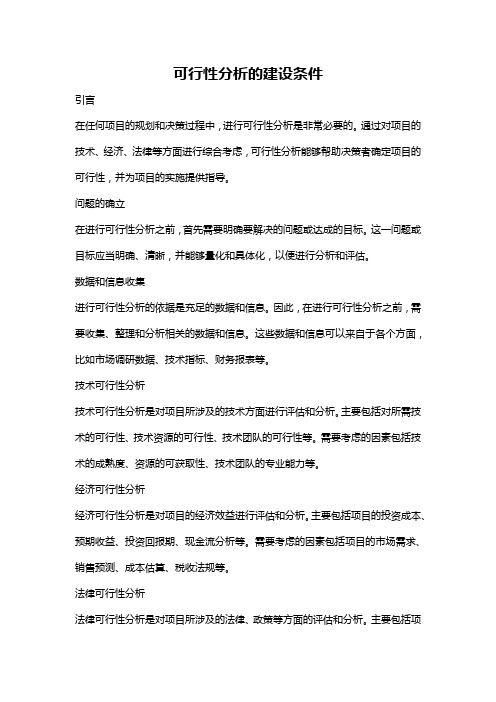 可行性分析的建设条件

引言

在任何项目的规划和决策过程中，进行可行性分析是非常必要的。通过对项目的技术、经济、法律等方面进行综合考虑，可行性分析能够帮助决策者确定项目的可行性，并为项目的实施提供指导。

问题的确立

在进行可行性分析之前，首先需要明确要解决的问题或达成的目标。这一问题或目标应当明确、清晰，并能够量化和具体化，以便进行分析和评估。

数据和信息收集

进行可行性分析的依据是充足的数据和信息。因此，在进行可行性分析之前，需要收集、整理和分析相关的数据和信息。这些数据和信息可以来自于各个方面，比如市场调研数据、技术指标、财务报表等。

技术可行性分析

技术可行性分析是对项目所涉及的技术方面进行评估和分析。主要包括对所需技术的可行性、技术资源的可行性、技术团队的可行性等。需要考虑的因素包括技术的成熟度、资源的可获取性、技术团队的专业能力等。

经济可行性分析

经济可行性分析是对项目的经济效益进行评估和分析。主要包括项目的投资成本、预期收益、投资回报期、现金流分析等。需要考虑的因素包括项目的市场需求、销售预测、成本估算、税收法规等。

法律可行性分析

法律可行性分析是对项目所涉及的法律、政策等方面的评估和分析。主要包括项